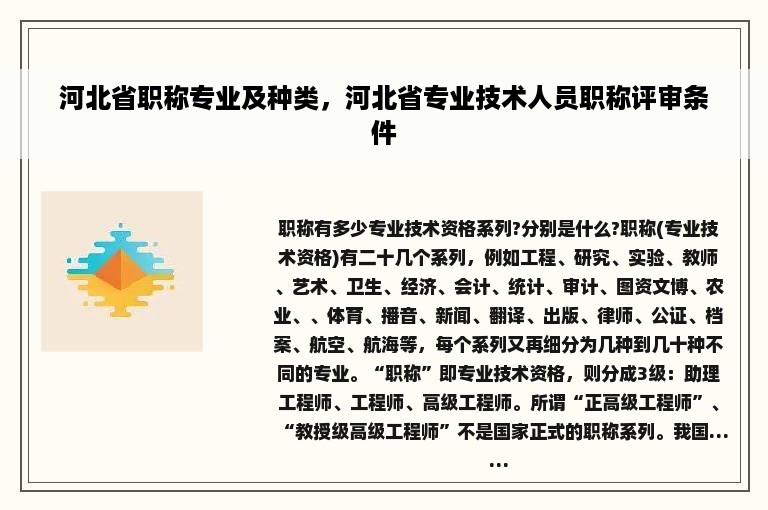 河北省职称专业及种类，河北省专业技术人员职称评审条件

职称有多少专业技术资格系列?分别是什么?职称(专业技术资格)有二十几个系列，例如工程、研究、实验、教师、艺术、卫生、经济、会计、统计、审计、图资文博、农业、、体育、播音、新闻、翻译、出版、律师、公证、档案、航空、航海等，每个系列又再细分为几种到几十种不同的专业。“职称”即专业技术资格，则分成3级：助理工程师、工程师、高级工程师。所谓“正高级工程师”、“教授级高级工程师”不是国家正式的职称系列。我国......